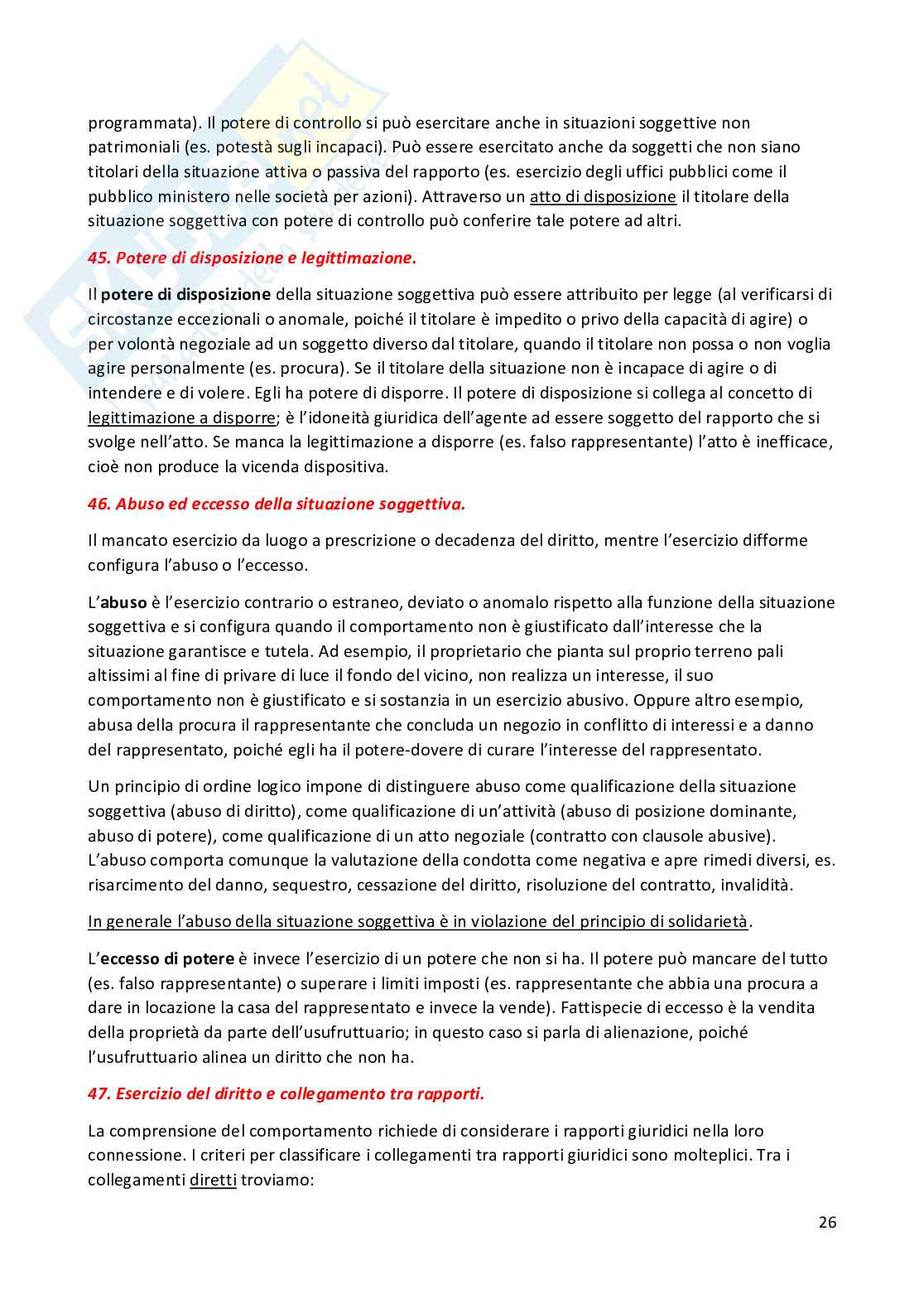 programmata). Il potere di controllo si può esercitare anche in situazioni soggettive non patrimoniali (es. potestà sugli incapaci). Può essere esercitato anche da soggetti che non siano titolari della situazione attiva o passiva del rapporto (es. esercizio degli uffici pubblici come il pubblico ministero nelle società per azioni). Attraverso un atto di disposizione il titolare della situazione soggettiva con potere di controllo può conferire tale potere ad altri.

45. Potere di disposizione e legittimazione.

Il potere di disposizione della situazione soggettiva può essere attribuito per legge (al verificarsi di circostanze eccezionali o anomale, poiché il titolare è impedito o privo della capacità di agire) o per volontà negoziale ad un soggetto diverso dal titolare, quando il titolare non possa o non voglia agire personalmente (es. procura). Se il titolare della situazione non è incapace di agire o di intendere e di volere. Egli ha potere di disporre. Il potere di disposizione si collega al concetto di legittimazione a disporre; è l'idoneità giuridica dell'agente ad essere soggetto del rapporto che si svolge nell'atto. Se manca la legittimazione a disporre (es. falso rappresentante) l'atto è inefficace, cioè non produce la vicenda dispositiva.

46. Abuso ed eccesso della situazione soggettiva.

Il mancato esercizio da luogo a prescrizione o decadenza del diritto, mentre l'esercizio difforme configura l'abuso o l'eccesso.

L'abuso è l'esercizio contrario o estraneo, deviato o anomalo rispetto alla funzione della situazione soggettiva e si configura quando il comportamento non è giustificato dall'interesse che la situazione garantisce e tutela. Ad esempio, il proprietario che pianta sul proprio terreno pali altissimi al fine di privare di luce il fondo del vicino, non realizza un interesse, il suo comportamento non è giustificato e si sostanzia in un esercizio abusivo. Oppure altro esempio, abusa della procura il rappresentante che concluda un negozio in conflitto di interessi e a danno del rappresentato, poiché egli ha il potere-dovere di curare l'interesse del rappresentato.

Un principio di ordine logico impone di distinguere abuso come qualificazione della situazione soggettiva (abuso di diritto), come qualificazione di un'attività (abuso di posizione dominante, abuso di potere), come qualificazione di un atto negoziale (contratto con clausole abusive). L'abuso comporta comunque la valutazione della condotta come negativa e apre rimedi diversi, es. risarcimento del danno, sequestro, cessazione del diritto, risoluzione del contratto, invalidità.

In generale l'abuso della situazione soggettiva è in violazione del principio di solidarietà.

L'eccesso di potere è invece l'esercizio di un potere che non si ha. Il potere può mancare del tutto (es. falso rappresentante) o superare i limiti imposti (es. rappresentante che abbia una procura a dare in locazione la casa del rappresentato e invece la vende). Fattispecie di eccesso è la vendita della proprietà da parte dell'usufruttuario; in questo caso si parla di alienazione, poiché l'usufruttuario alinea un diritto che non ha.

47. Esercizio del diritto e collegamento tra rapporti.

La comprensione del comportamento richiede di considerare i rapporti giuridici nella loro connessione. I criteri per classificare i collegamenti tra rapporti giuridici sono molteplici. Tra i collegamenti diretti troviamo:

26